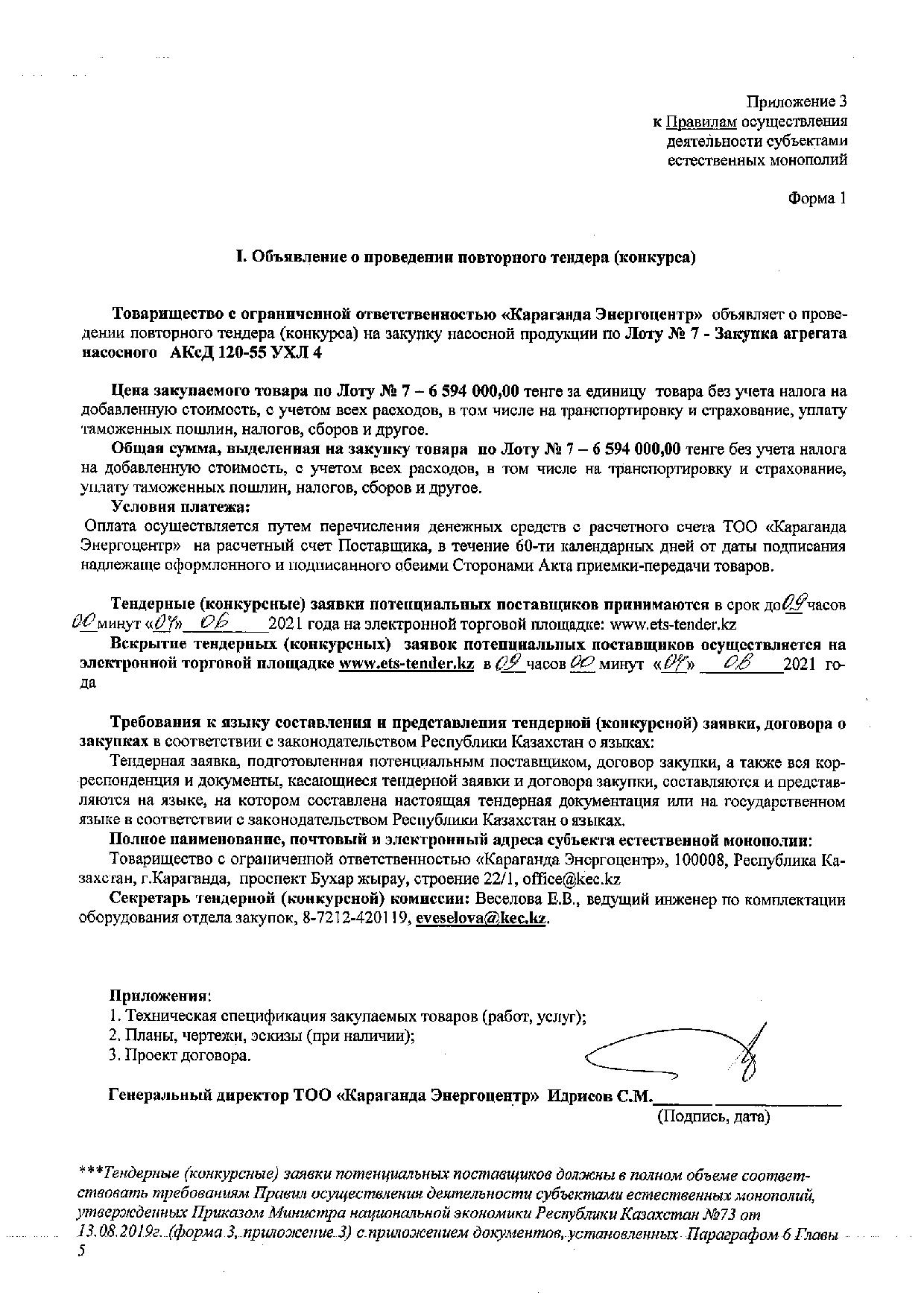 Приложение 3
к Правилам осуществления
деятельности субъектами
естественных монополий

Форма 1

I. Объявление о проведении повторного тендера (конкурса)

Товарищество с ограниченной ответственностью «Караганда Энергоцентр» объявляет о проведении повторного тендера (конкурса) на закупку насосной продукции по Лоту № 7 - Закупка агрегата насосного АКсД 120-55 УХЛ 4

Цена закупаемого товара по Лоту № 7 – 6 594 000,00 тенге за единицу товара без учета налога на добавленную стоимость, с учетом всех расходов, в том числе на транспортировку и страхование, уплату таможенных пошлин, налогов, сборов и другое.

Общая сумма, выделенная на закупку товара по Лоту № 7 – 6 594 000,00 тенге без учета налога на добавленную стоимость, с учетом всех расходов, в том числе на транспортировку и страхование, уплату таможенных пошлин, налогов, сборов и другое.

Условия платежа:
Оплата осуществляется путем перечисления денежных средств с расчетного счета ТОО «Караганда Энергоцентр» на расчетный счет Поставщика, в течение 60-ти календарных дней от даты подписания надлежаще оформленного и подписанного обеими Сторонами Акта приемки-передачи товаров.

Тендерные (конкурсные) заявки потенциальных поставщиков принимаются в срок до 09 часов 00 минут «07» 06 2021 года на электронной торговой площадке: www.ets-tender.kz

Вскрытие тендерных (конкурсных) заявок потенциальных поставщиков осуществляется на электронной торговой площадке www.ets-tender.kz в 09 часов 00 минут «07» 06 2021 года

Требования к языку составления и представления тендерной (конкурсной) заявки, договора о закупках в соответствии с законодательством Республики Казахстан о языках:
Тендерная заявка, подготовленная потенциальным поставщиком, договор закупки, а также вся корреспонденция и документы, касающиеся тендерной заявки и договора закупки, составляются и представляются на языке, на котором составлена настоящая тендерная документация или на государственном языке в соответствии с законодательством Республики Казахстан о языках.

Полное наименование, почтовый и электронный адреса субъекта естественной монополии:
Товарищество с ограниченной ответственностью «Караганда Энергоцентр», 100008, Республика Казахстан, г.Караганда, проспект Бухар жырау, строение 22/1, office@kec.kz

Секретарь тендерной (конкурсной) комиссии: Веселова Е.В., ведущий инженер по комплектации оборудования отдела закупок, 8-7212-420119, eveselova@kec.kz.

Приложения:
1. Техническая спецификация закупаемых товаров (работ, услуг);
2. Планы, чертежи, эскизы (при наличии);
3. Проект договора.

Генеральный директор ТОО «Караганда Энергоцентр» Идрисов С.М.
(Подпись, дата)

***Тендерные (конкурсные) заявки потенциальных поставщиков должны в полном объеме соответствовать требованиям Правил осуществления деятельности субъектами естественных монополий, утвержденных Приказом Министра национальной экономики Республики Казахстан №73 от 13.08.2019г. (форма 3, приложение 3) с приложением документов, установленных Параграфом 6 Главы 5